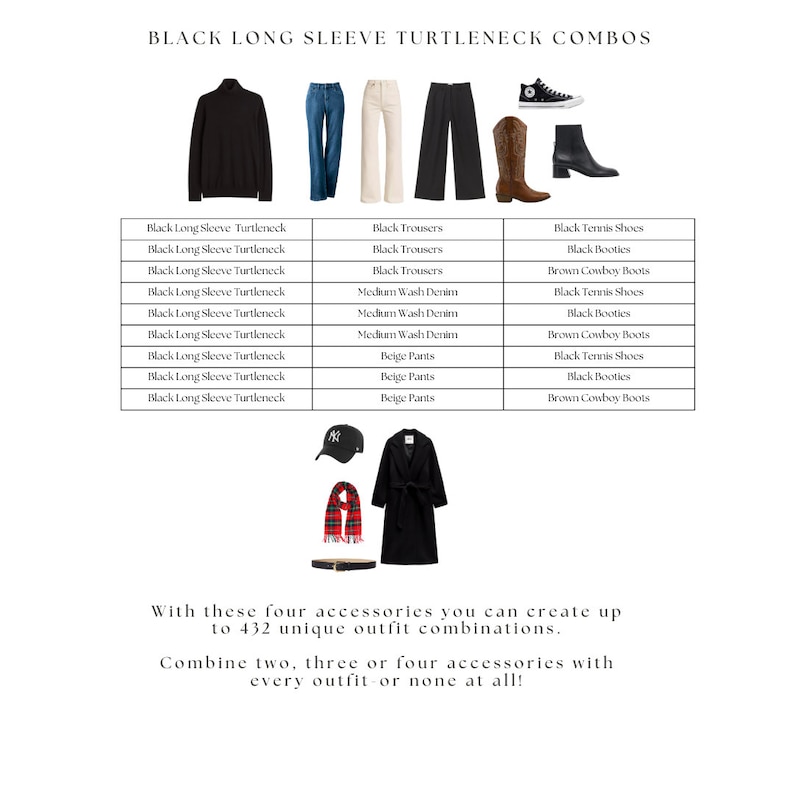 BLACK LONG SLEEVE TURTLENECK COMBOS

| Black Long Sleeve Turtleneck | Black Trousers | Black Tennis Shoes |
|---|---|---|
| Black Long Sleeve Turtleneck | Black Trousers | Black Booties |
| Black Long Sleeve Turtleneck | Black Trousers | Brown Cowboy Boots |
| Black Long Sleeve Turtleneck | Medium Wash Denim | Black Tennis Shoes |
| Black Long Sleeve Turtleneck | Medium Wash Denim | Black Booties |
| Black Long Sleeve Turtleneck | Medium Wash Denim | Brown Cowboy Boots |
| Black Long Sleeve Turtleneck | Beige Pants | Black Tennis Shoes |
| Black Long Sleeve Turtleneck | Beige Pants | Black Booties |
| Black Long Sleeve Turtleneck | Beige Pants | Brown Cowboy Boots |

With these four accessories you can create up to 432 unique outfit combinations.

Combine two, three or four accessories with every outfit-or none at all!